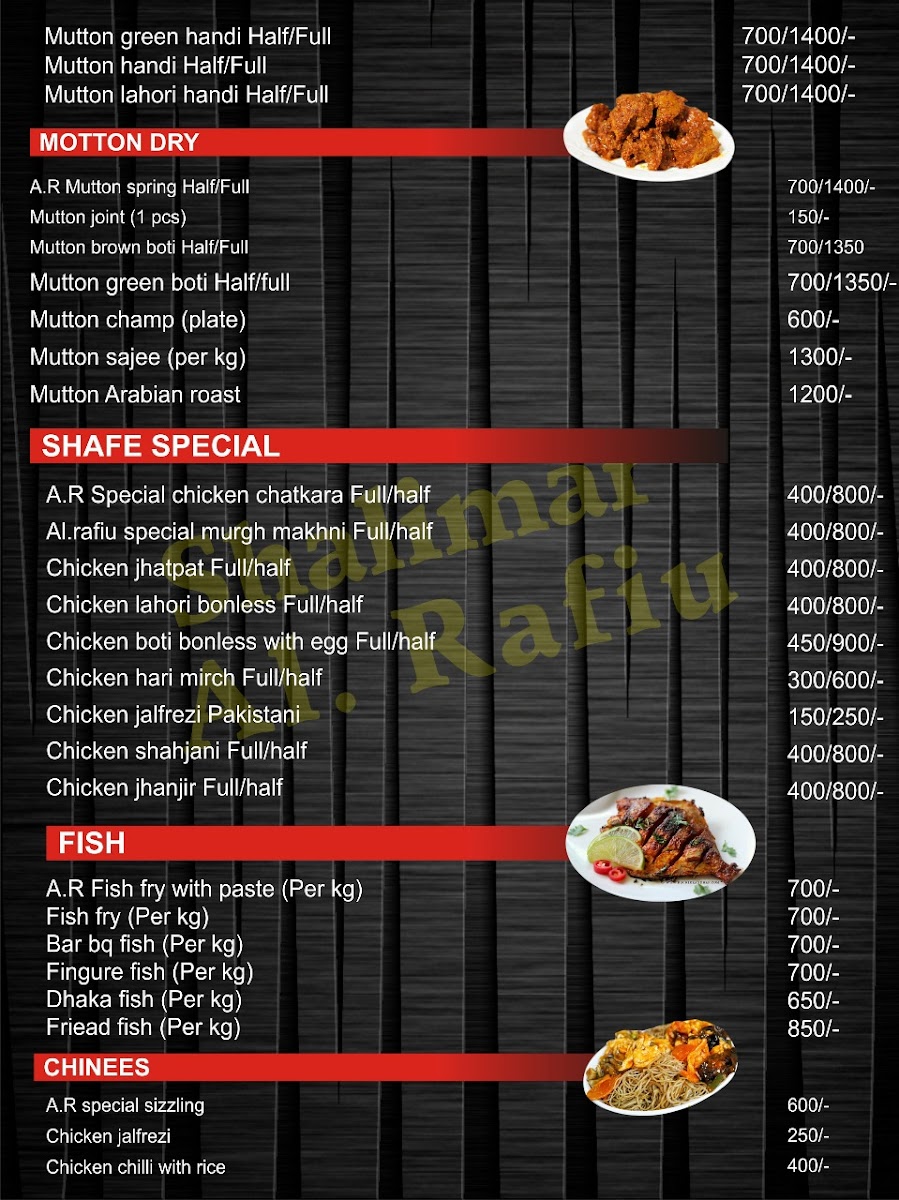 Mutton green handi Half/Full 700/1400/-
Mutton handi Half/Full 700/1400/-
Mutton lahori handi Half/Full 700/1400/-

MOTTON DRY

A.R Mutton spring Half/Full 700/1400/-
Mutton joint (1 pcs) 150/-
Mutton brown boti Half/Full 700/1350
Mutton green boti Half/full 700/1350/-
Mutton champ (plate) 600/-
Mutton sajee (per kg) 1300/-
Mutton Arabian roast 1200/-

SHAFE SPECIAL

A.R Special chicken chatkara Full/half 400/800/-
Al.rafiu special murgh makhni Full/half 400/800/-
Chicken jhatpat Full/half 400/800/-
Chicken lahori bonless Full/half 400/800/-
Chicken boti bonless with egg Full/half 450/900/-
Chicken hari mirch Full/half 300/600/-
Chicken jalfrezi Pakistani 150/250/-
Chicken shahjani Full/half 400/800/-
Chicken jhanjir Full/half 400/800/-

FISH

A.R Fish fry with paste (Per kg) 700/-
Fish fry (Per kg) 700/-
Bar bq fish (Per kg) 700/-
Fingure fish (Per kg) 700/-
Dhaka fish (Per kg) 650/-
Friead fish (Per kg) 850/-

CHINEES

A.R special sizzling 600/-
Chicken jalfrezi 250/-
Chicken chilli with rice 400/-

Shalimar
Al. Rafiu